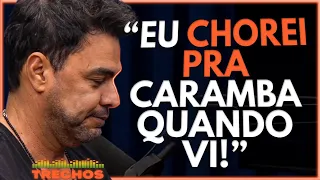 “EU CHOREI PRA CARAMBA QUANDO VI!”

TRECHOS